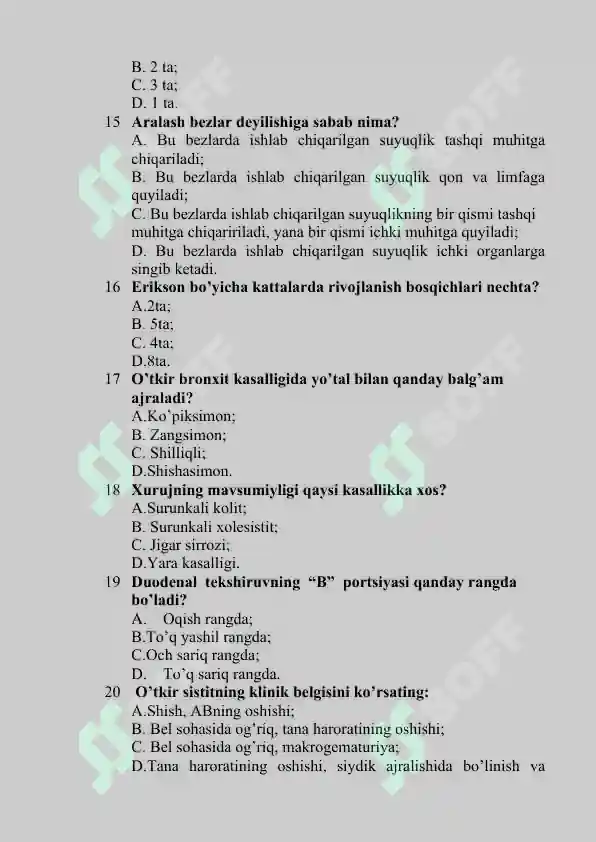 B. 2 ta;
C. 3 ta;
D. 1 ta.

15 Aralash bezlar deyilishiga sabab nima?
A. Bu bezlarda ishlab chiqarilgan suyuqlik tashqi muhitga chiqariladi;
B. Bu bezlarda ishlab chiqarilgan suyuqlik qon va limfaga quyiladi;
C. Bu bezlarda ishlab chiqarilgan suyuqlikning bir qismi tashqi muhitga chiqaririladi, yana bir qismi ichki muhitga quyiladi;
D. Bu bezlarda ishlab chiqarilgan suyuqlik ichki organlarga singib ketadi.

16 Erikson bo'yicha kattalarda rivojlanish bosqichlari nechta?
A.2ta;
B. 5ta;
C. 4ta;
D.8ta.

17 O'tkir bronxit kasalligida yo'tal bilan qanday balg'am ajraladi?
A.Ko'piksimon;
B. Zangsimon;
C. Shilliqli;
D.Shishasimon.

18 Xurujning mavsumiyligi qaysi kasallikka xos?
A.Surunkali kolit;
B. Surunkali xolesistit;
C. Jigar sirrozi;
D.Yara kasalligi.

19 Duodenal tekshiruvning "B" portsiyasi qanday rangda bo'ladi?
A. Oqish rangda;
B.To'q yashil rangda;
C.Och sariq rangda;
D. To'q sariq rangda.

20 O'tkir sistitning klinik belgisini ko'rsating:
A.Shish, ABning oshishi;
B. Bel sohasida og'riq, tana haroratining oshishi;
C. Bel sohasida og'riq, makrogematuriya;
D.Tana haroratining oshishi, siydik ajralishida bo'linish va